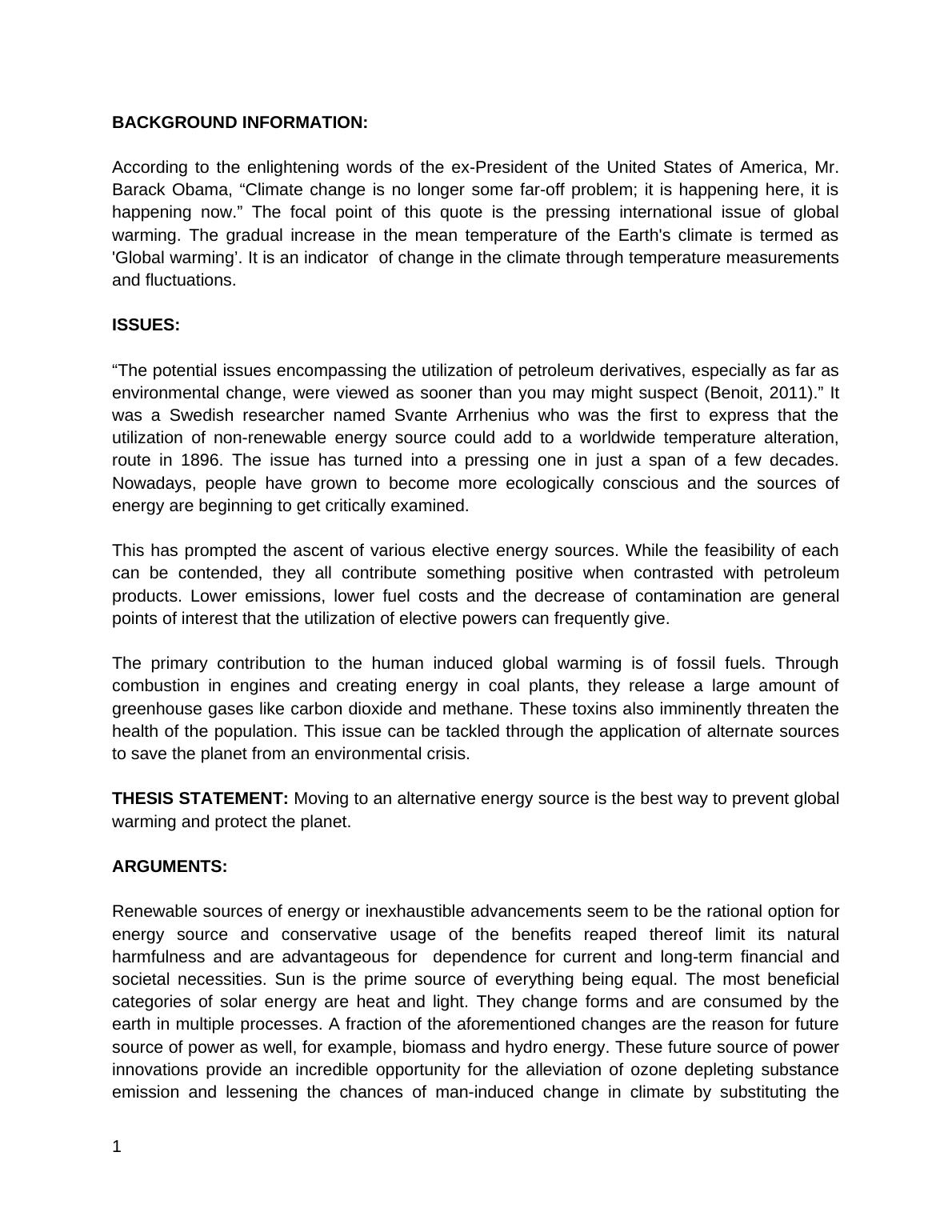 BACKGROUND INFORMATION:

According to the enlightening words of the ex-President of the United States of America, Mr. Barack Obama, “Climate change is no longer some far-off problem; it is happening here, it is happening now.” The focal point of this quote is the pressing international issue of global warming. The gradual increase in the mean temperature of the Earth's climate is termed as 'Global warming’. It is an indicator of change in the climate through temperature measurements and fluctuations.

ISSUES:

“The potential issues encompassing the utilization of petroleum derivatives, especially as far as environmental change, were viewed as sooner than you may might suspect (Benoit, 2011).” It was a Swedish researcher named Svante Arrhenius who was the first to express that the utilization of non-renewable energy source could add to a worldwide temperature alteration, route in 1896. The issue has turned into a pressing one in just a span of a few decades. Nowadays, people have grown to become more ecologically conscious and the sources of energy are beginning to get critically examined.

This has prompted the ascent of various elective energy sources. While the feasibility of each can be contended, they all contribute something positive when contrasted with petroleum products. Lower emissions, lower fuel costs and the decrease of contamination are general points of interest that the utilization of elective powers can frequently give.

The primary contribution to the human induced global warming is of fossil fuels. Through combustion in engines and creating energy in coal plants, they release a large amount of greenhouse gases like carbon dioxide and methane. These toxins also imminently threaten the health of the population. This issue can be tackled through the application of alternate sources to save the planet from an environmental crisis.

THESIS STATEMENT: Moving to an alternative energy source is the best way to prevent global warming and protect the planet.

ARGUMENTS:

Renewable sources of energy or inexhaustible advancements seem to be the rational option for energy source and conservative usage of the benefits reaped thereof limit its natural harmfulness and are advantageous for dependence for current and long-term financial and societal necessities. Sun is the prime source of everything being equal. The most beneficial categories of solar energy are heat and light. They change forms and are consumed by the earth in multiple processes. A fraction of the aforementioned changes are the reason for future source of power as well, for example, biomass and hydro energy. These future source of power innovations provide an incredible opportunity for the alleviation of ozone depleting substance emission and lessening the chances of man-induced change in climate by substituting the

1